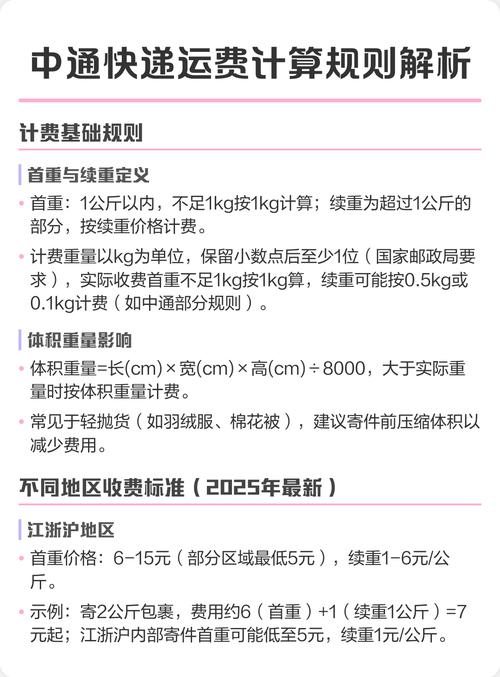 中通快递运费计算规则解析

计费基础规则

首重与续重定义

• 首重：1公斤以内，不足1kg按1kg计算；续重为超过1公斤的部分，按续重价格计费。

• 计费重量以kg为单位，保留小数点后至少1位（国家邮政局要求），实际收费首重不足1kg按1kg算，续重可能按0.5kg或0.1kg计费（如中通部分规则）。

体积重量影响

• 体积重量=长(cm)×宽(cm)×高(cm)÷8000，大于实际重量时按体积重量计费。

• 常见于轻抛货（如羽绒服、棉花被），建议寄件前压缩体积以减少费用。

不同地区收费标准（2025年最新）

江浙沪地区

• 首重价格：6-15元（部分区域最低5元），续重1-6元/公斤。

• 示例：寄2公斤包裹，费用约6（首重）+1（续重1公斤）=7元起；江浙沪内部寄件首重可能低至5元，续重1元/公斤。